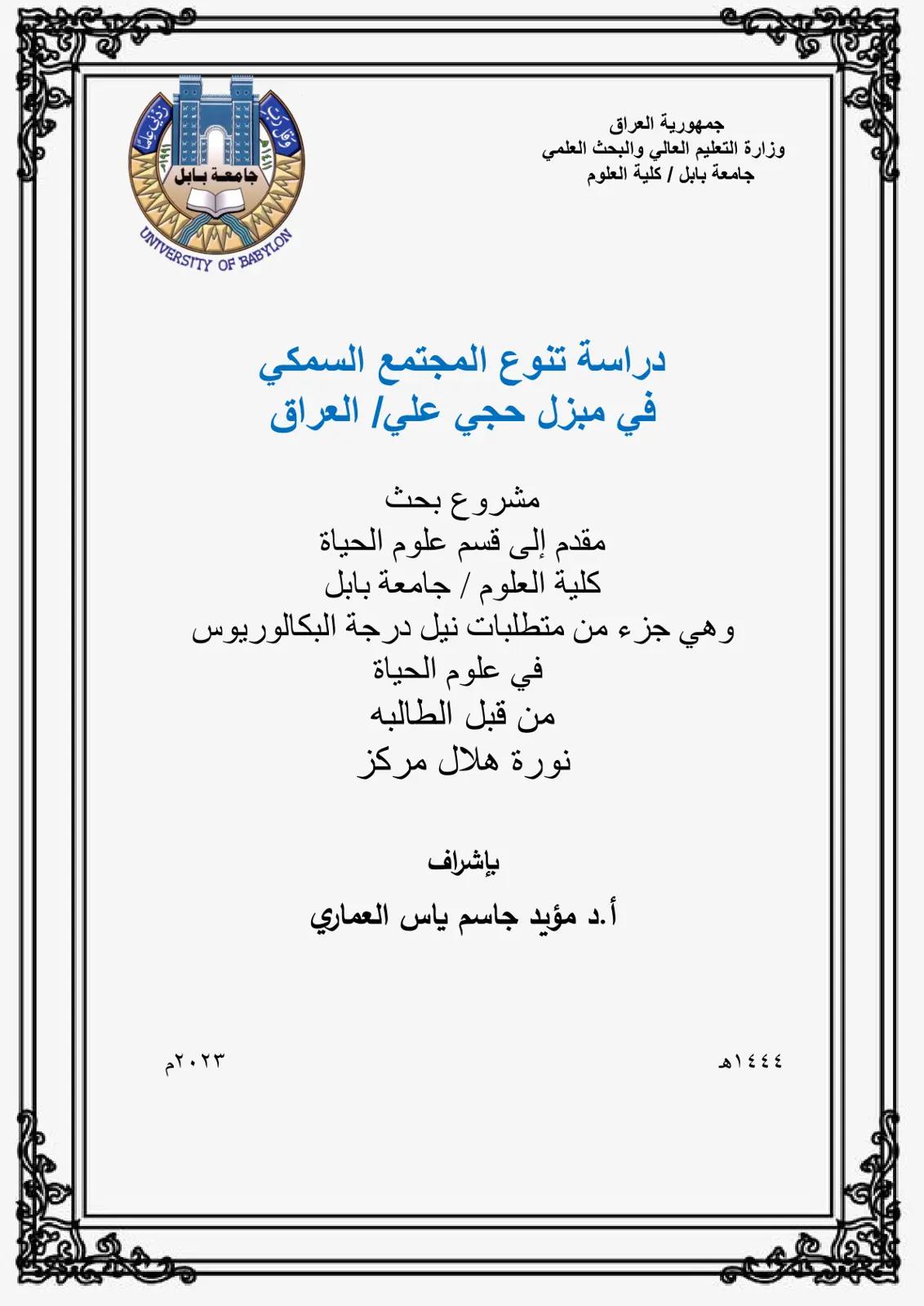 جمهورية العراق
وزارة التعليم العالي والبحث العلمي
جامعة بابل / كلية العلوم

جامعة بابل
UNIVERSITY OF BABYLON

دراسة تنوع المجتمع السمكي
في مبزل حجي علي/ العراق

مشروع بحث
مقدم إلى قسم علوم الحياة
كلية العلوم / جامعة بابل
وهي جزء من متطلبات نيل درجة البكالوريوس
في علوم الحياة
من قبل الطالبه
نورة هلال مركز

بإشراف
أ.د مؤيد جاسم ياس العماري

١٤٤٤هـ
٢٠٢٣م